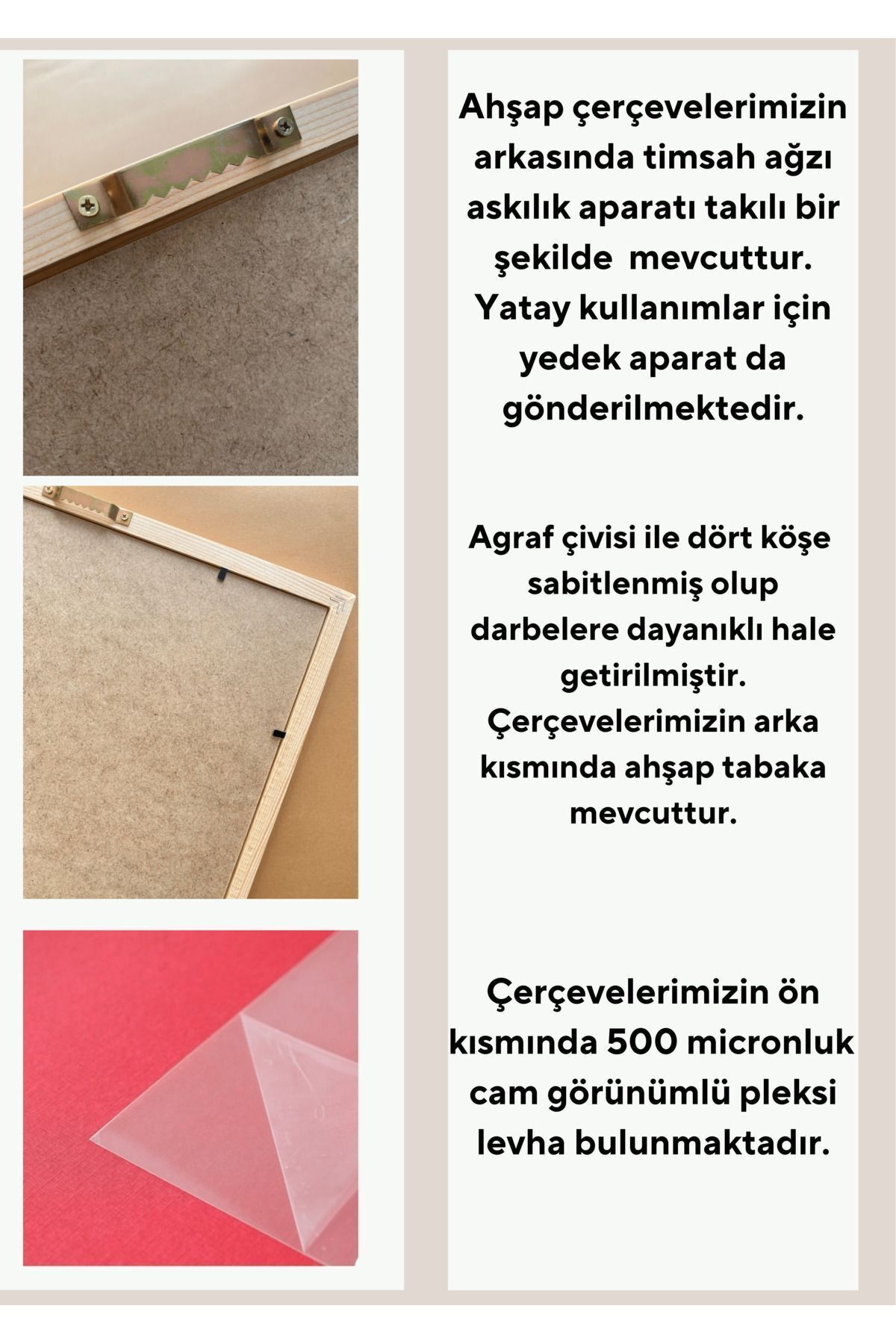 Ahşap çerçevelerimizin arkasında timsah ağzı askılık aparatı takılı bir şekilde  mevcuttur. Yatay kullanımlar için yedek aparat da gönderilmektedir.

Agraf çivisi ile dört köşe sabitlenmiş olup darbelere dayanıklı hale getirilmiştir. Çerçevelerimizin arka kısmında ahşap tabaka mevcuttur.

Çerçevelerimizin ön kısmında 500 micronluk cam görünümlü pleksi levha bulunmaktadır.